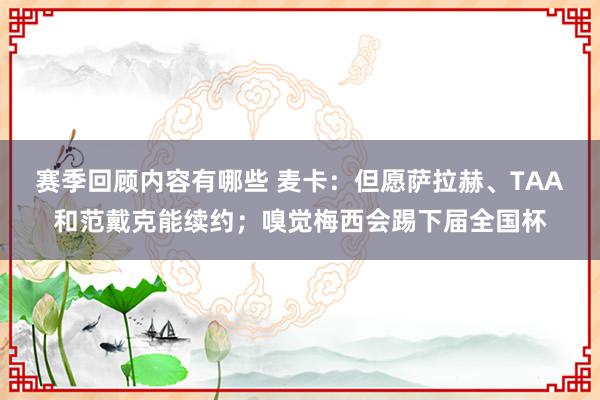 赛季回顾内容有哪些 麦卡：但愿萨拉赫、TAA和范戴克能续约；嗅觉梅西会踢下届全国杯